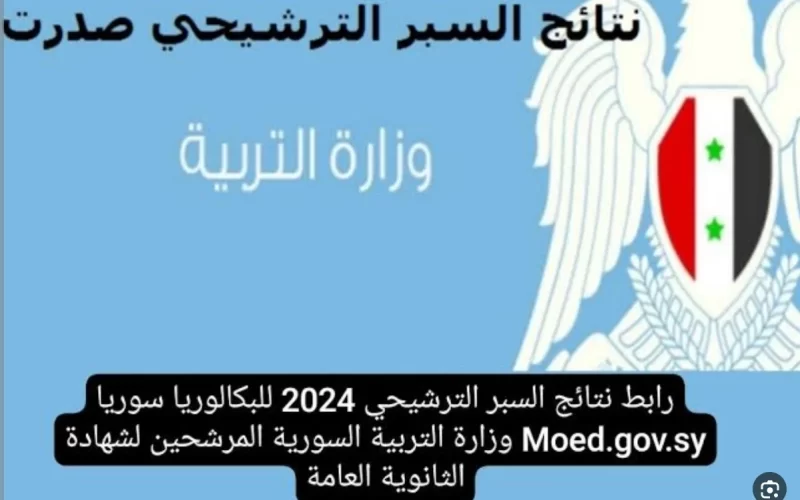 نتائج السبر الترشيحي صدرت

وزارة التربية

رابط نتائج السبر الترشيحي 2024 للبكالوريا سوريا Moed.gov.sy وزارة التربية السورية المرشحين لشهادة الثانوية العامة